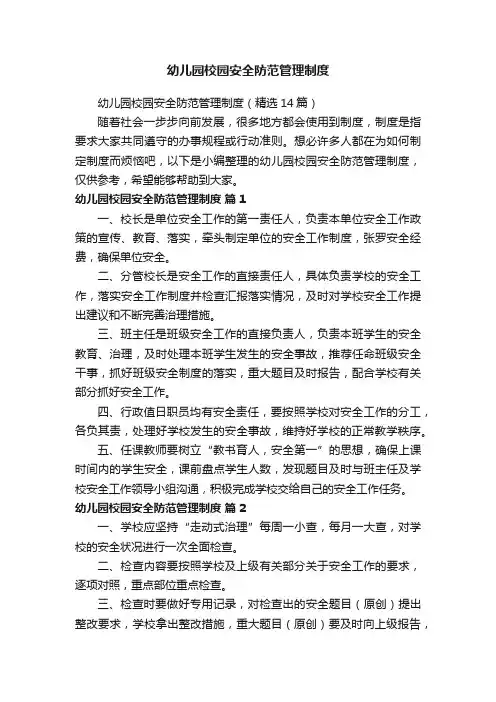 幼儿园校园安全防范管理制度

幼儿园校园安全防范管理制度（精选14篇）

随着社会一步步向前发展，很多地方都会使用到制度，制度是指要求大家共同遵守的办事规程或行动准则。想必许多人都在为如何制定制度而烦恼吧，以下是小编整理的幼儿园校园安全防范管理制度，仅供参考，希望能够帮助到大家。

幼儿园校园安全防范管理制度 篇1

一、校长是单位安全工作的第一责任人，负责本单位安全工作政策的宣传、教育、落实，牵头制定单位的安全工作制度，张罗安全经费，确保单位安全。

二、分管校长是安全工作的直接责任人，具体负责学校的安全工作，落实安全工作制度并检查汇报落实情况，及时对学校安全工作提出建议和不断完善治理措施。

三、班主任是班级安全工作的直接负责人，负责本班学生的安全教育、治理，及时处理本班学生发生的安全事故，推荐任命班级安全干事，抓好班级安全制度的落实，重大题目及时报告，配合学校有关部分抓好安全工作。

四、行政值日职员均有安全责任，要按照学校对安全工作的分工，各负其责，处理好学校发生的安全事故，维持好学校的正常教学秩序。

五、任课教师要树立“教书育人，安全第一”的思想，确保上课时间内的学生安全，课前盘点学生人数，发现题目及时与班主任及学校安全工作领导小组沟通，积极完成学校交给自己的安全工作任务。

幼儿园校园安全防范管理制度 篇2

一、学校应坚持“走动式治理”每周一小查，每月一大查，对学校的安全状况进行一次全面检查。

二、检查内容要按照学校及上级有关部分关于安全工作的要求，逐项对照，重点部位重点检查。

三、检查时要做好专用记录，对检查出的安全题目（原创）提出整改要求，学校拿出整改措施，重大题目（原创）要及时向上级报告，